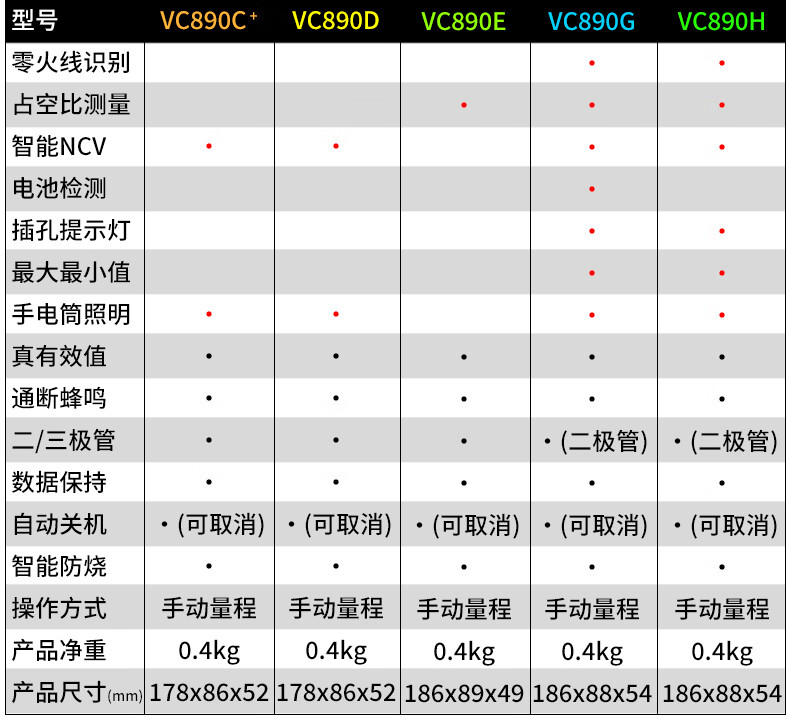 | 型号 | VC890C⁺ | VC890D | VC890E | VC890G | VC890H |
|---|---|---|---|---|---|
| 零火线识别 | | | | • | • |
| 占空比测量 | | | • | • | • |
| 智能NCV | • | • | | • | • |
| 电池检测 | | | | • | |
| 插孔提示灯 | | | | • | • |
| 最大最小值 | | | | • | • |
| 手电筒照明 | • | • | | • | • |
| 真有效值 | • | • | • | • | • |
| 通断蜂鸣 | • | • | • | • | • |
| 二/三极管 | • | • | • | •(二极管) | •(二极管) |
| 数据保持 | • | • | • | • | • |
| 自动关机 | •(可取消) | •(可取消) | •(可取消) | •(可取消) | •(可取消) |
| 智能防烧 | • | • | • | • | • |
| 操作方式 | 手动量程 | 手动量程 | 手动量程 | 手动量程 | 手动量程 |
| 产品净重 | 0.4kg | 0.4kg | 0.4kg | 0.4kg | 0.4kg |
| 产品尺寸(mm) | 178x86x52 | 178x86x52 | 186x89x49 | 186x88x54 | 186x88x54 |